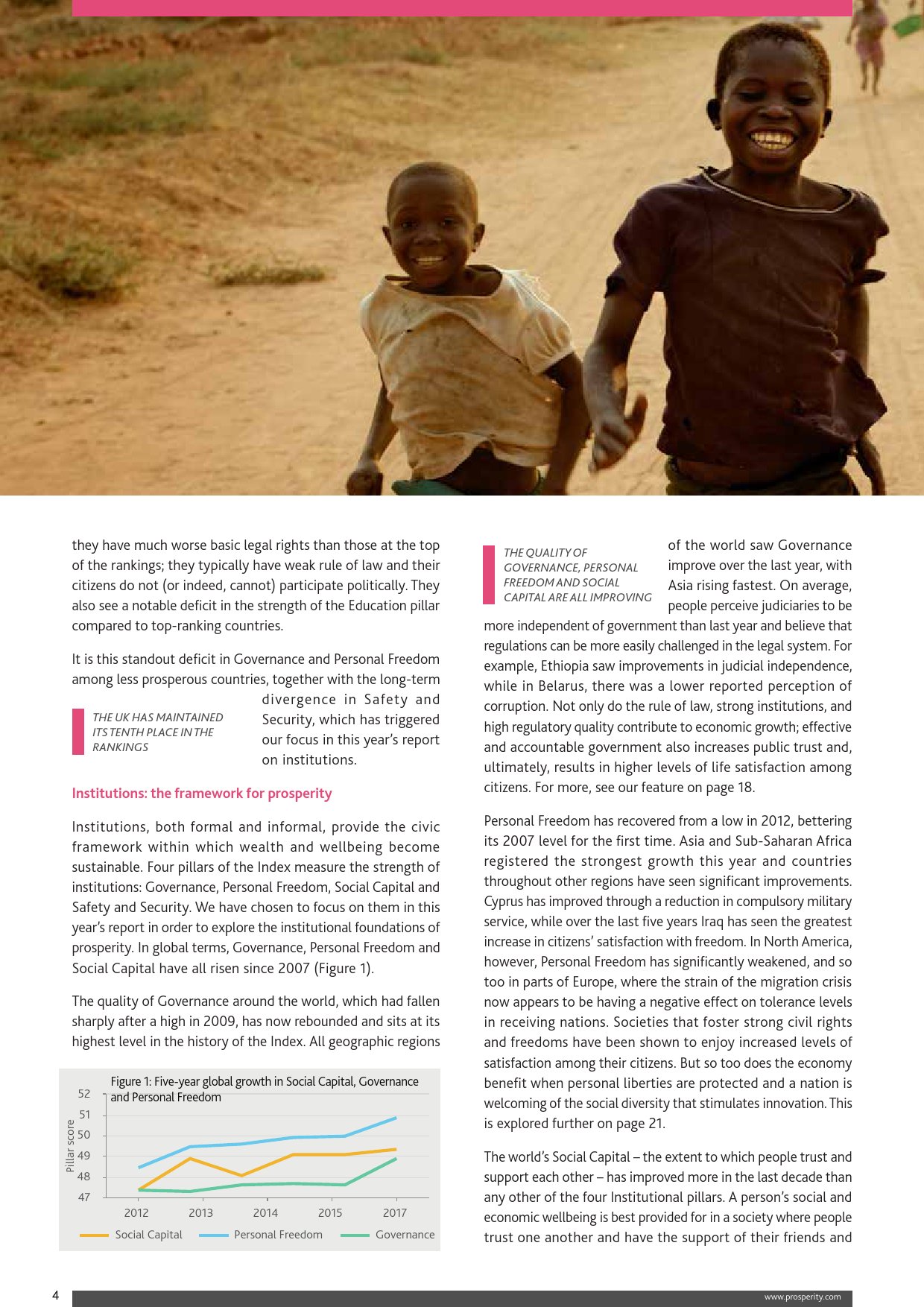 they have much worse basic legal rights than those at the top of the rankings; they typically have weak rule of law and their citizens do not (or indeed, cannot) participate politically. They also see a notable deficit in the strength of the Education pillar compared to top-ranking countries.

It is this standout deficit in Governance and Personal Freedom among less prosperous countries, together with the long-term divergence in Safety and Security, which has triggered our focus in this year's report on institutions.

THE UK HAS MAINTAINED ITS TENTH PLACE IN THE RANKINGS

Institutions: the framework for prosperity

Institutions, both formal and informal, provide the civic framework within which wealth and wellbeing become sustainable. Four pillars of the Index measure the strength of institutions: Governance, Personal Freedom, Social Capital and Safety and Security. We have chosen to focus on them in this year's report in order to explore the institutional foundations of prosperity. In global terms, Governance, Personal Freedom and Social Capital have all risen since 2007 (Figure 1).

The quality of Governance around the world, which had fallen sharply after a high in 2009, has now rebounded and sits at its highest level in the history of the Index. All geographic regions

Figure 1: Five-year global growth in Social Capital, Governance and Personal Freedom

Pillar score
52
51
50
49
48
47
2012 2013 2014 2015 2017
Social Capital Personal Freedom Governance

THE QUALITY OF GOVERNANCE, PERSONAL FREEDOM AND SOCIAL CAPITAL ARE ALL IMPROVING

of the world saw Governance improve over the last year, with Asia rising fastest. On average, people perceive judiciaries to be more independent of government than last year and believe that regulations can be more easily challenged in the legal system. For example, Ethiopia saw improvements in judicial independence, while in Belarus, there was a lower reported perception of corruption. Not only do the rule of law, strong institutions, and high regulatory quality contribute to economic growth; effective and accountable government also increases public trust and, ultimately, results in higher levels of life satisfaction among citizens. For more, see our feature on page 18.

Personal Freedom has recovered from a low in 2012, bettering its 2007 level for the first time. Asia and Sub-Saharan Africa registered the strongest growth this year and countries throughout other regions have seen significant improvements. Cyprus has improved through a reduction in compulsory military service, while over the last five years Iraq has seen the greatest increase in citizens' satisfaction with freedom. In North America, however, Personal Freedom has significantly weakened, and so too in parts of Europe, where the strain of the migration crisis now appears to be having a negative effect on tolerance levels in receiving nations. Societies that foster strong civil rights and freedoms have been shown to enjoy increased levels of satisfaction among their citizens. But so too does the economy benefit when personal liberties are protected and a nation is welcoming of the social diversity that stimulates innovation. This is explored further on page 21.

The world's Social Capital – the extent to which people trust and support each other – has improved more in the last decade than any other of the four Institutional pillars. A person's social and economic wellbeing is best provided for in a society where people trust one another and have the support of their friends and

4 www.prosperity.com